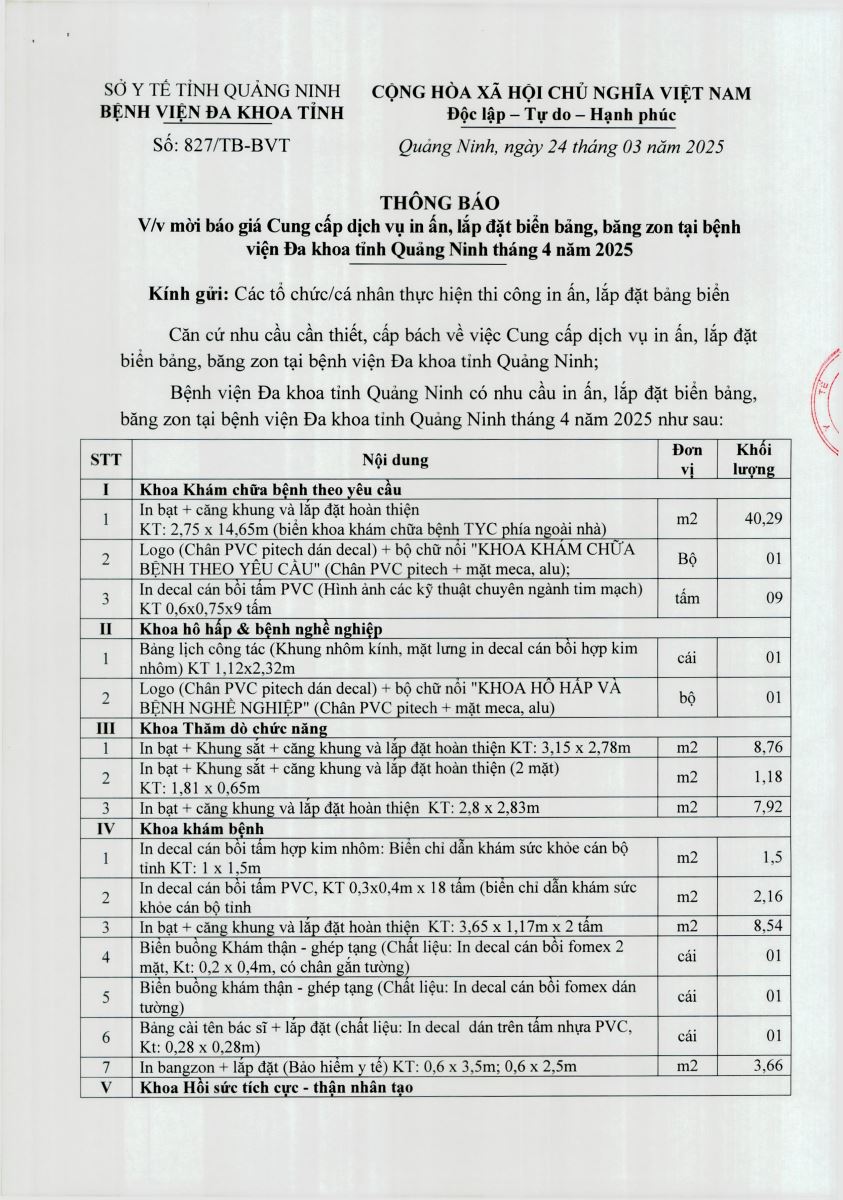 SỞ Y TẾ TỈNH QUẢNG NINH
BỆNH VIỆN ĐA KHOA TỈNH

Số: 827/TB-BVT

CỘNG HÒA XÃ HỘI CHỦ NGHĨA VIỆT NAM
Độc lập – Tự do – Hạnh phúc

Quảng Ninh, ngày 24 tháng 03 năm 2025

THÔNG BÁO
V/v mời báo giá Cung cấp dịch vụ in ấn, lắp đặt biển bảng, băng zon tại bệnh viện Đa khoa tỉnh Quảng Ninh tháng 4 năm 2025

Kính gửi: Các tổ chức/cá nhân thực hiện thi công in ấn, lắp đặt bảng biển

Căn cứ nhu cầu cần thiết, cấp bách về việc Cung cấp dịch vụ in ấn, lắp đặt biển bảng, băng zon tại bệnh viện Đa khoa tỉnh Quảng Ninh;

Bệnh viện Đa khoa tỉnh Quảng Ninh có nhu cầu in ấn, lắp đặt biển bảng, băng zon tại bệnh viện Đa khoa tỉnh Quảng Ninh tháng 4 năm 2025 như sau:

| STT | Nội dung | Đơn vị | Khối lượng |
|---|---|---|---|
| I | Khoa Khám chữa bệnh theo yêu cầu | | |
| 1 | In bạt + căng khung và lắp đặt hoàn thiện KT: 2,75 x 14,65m (biển khoa khám chữa bệnh TYC phía ngoài nhà) | m2 | 40,29 |
| 2 | Logo (Chân PVC pitech dán decal) + bộ chữ nổi "KHOA KHÁM CHỮA BỆNH THEO YÊU CẦU" (Chân PVC pitech + mặt meca, alu); | Bộ | 01 |
| 3 | In decal cán bồi tấm PVC (Hình ảnh các kỹ thuật chuyên ngành tim mạch) KT 0,6x0,75x9 tấm | tấm | 09 |
| II | Khoa hô hấp & bệnh nghề nghiệp | | |
| 1 | Bảng lịch công tác (Khung nhôm kính, mặt lưng in decal cán bồi hợp kim nhôm) KT 1,12x2,32m | cái | 01 |
| 2 | Logo (Chân PVC pitech dán decal) + bộ chữ nổi "KHOA HÔ HẤP VÀ BỆNH NGHỀ NGHIỆP" (Chân PVC pitech + mặt meca, alu) | bộ | 01 |
| III | Khoa Thăm dò chức năng | | |
| 1 | In bạt + Khung sắt + căng khung và lắp đặt hoàn thiện KT: 3,15 x 2,78m | m2 | 8,76 |
| 2 | In bạt + Khung sắt + căng khung và lắp đặt hoàn thiện (2 mặt) KT: 1,81 x 0,65m | m2 | 1,18 |
| 3 | In bạt + căng khung và lắp đặt hoàn thiện KT: 2,8 x 2,83m | m2 | 7,92 |
| IV | Khoa khám bệnh | | |
| 1 | In decal cán bồi tấm hợp kim nhôm: Biển chỉ dẫn khám sức khỏe cán bộ tỉnh KT: 1 x 1,5m | m2 | 1,5 |
| 2 | In decal cán bồi tấm PVC, KT 0,3x0,4m x 18 tấm (biển chỉ dẫn khám sức khỏe cán bộ tỉnh | m2 | 2,16 |
| 3 | In bạt + căng khung và lắp đặt hoàn thiện KT: 3,65 x 1,17m x 2 tấm | m2 | 8,54 |
| 4 | Biển buồng Khám thận - ghép tạng (Chất liệu: In decal cán bồi fomex 2 mặt, Kt: 0,2 x 0,4m, có chân gắn tường) | cái | 01 |
| 5 | Biển buồng khám thận - ghép tạng (Chất liệu: In decal cán bồi fomex dán tường) | cái | 01 |
| 6 | Bảng cài tên bác sĩ + lắp đặt (chất liệu: In decal dán trên tấm nhựa PVC, Kt: 0,28 x 0,28m) | cái | 01 |
| 7 | In bangzon + lắp đặt (Bảo hiểm y tế) KT: 0,6 x 3,5m; 0,6 x 2,5m | m2 | 3,66 |
| V | Khoa Hồi sức tích cực - thận nhân tạo | | |